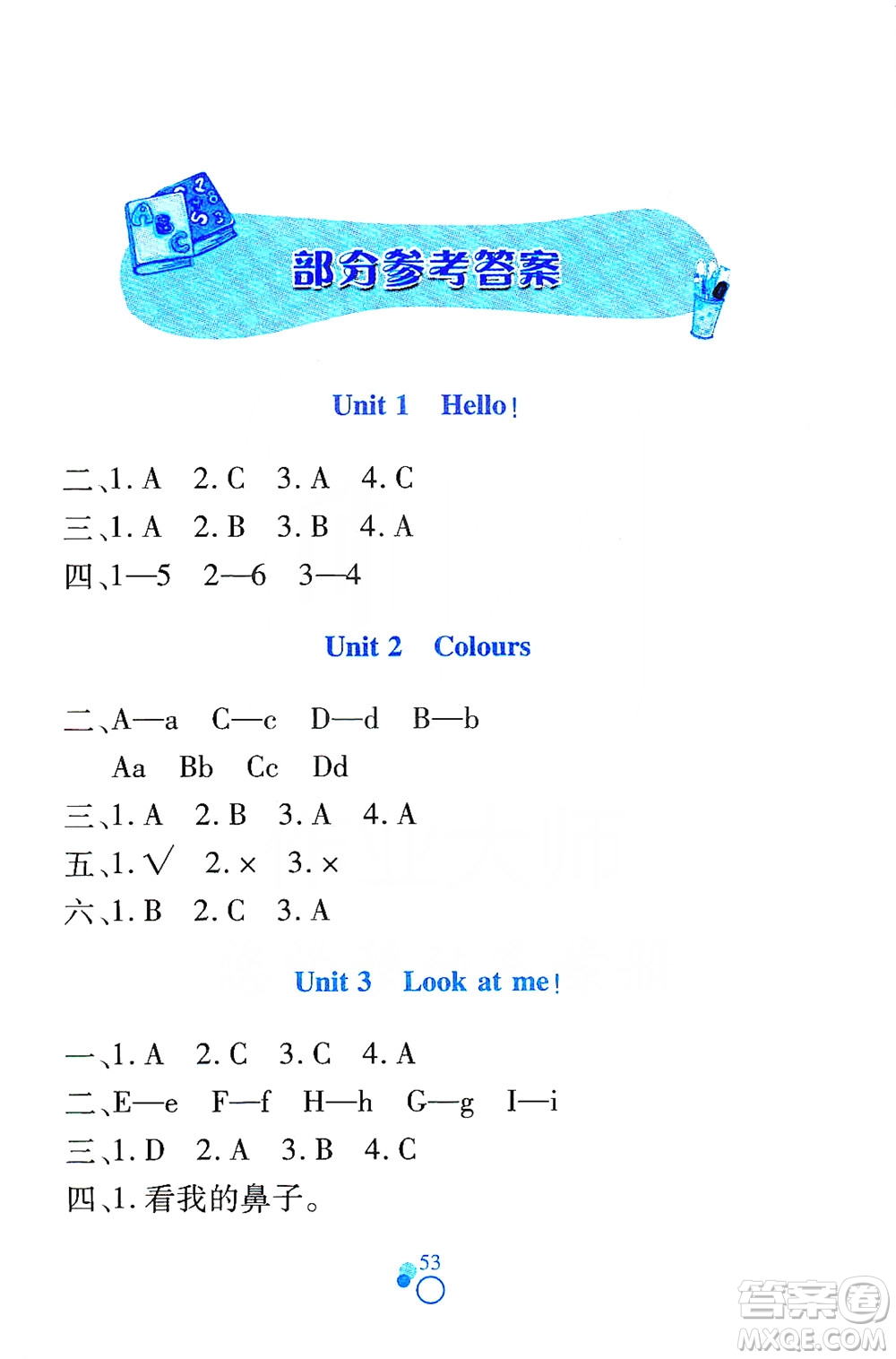 部分参考答案

Unit 1 Hello!

二、1. A 2. C 3. A 4. C
三、1. A 2. B 3. B 4. A
四、1—5 2—6 3—4

Unit 2 Colours

二、A—a C—c D—d B—b
Aa Bb Cc Dd
三、1. A 2. B 3. A 4. A
五、1. √ 2. × 3. ×
六、1. B 2. C 3. A

Unit 3 Look at me!

一、1. A 2. C 3. C 4. A
二、E—e F—f H—h G—g I—i
三、1. D 2. A 3. B 4. C
四、1. 看我的鼻子。

53

答案圈
MXQE.COM